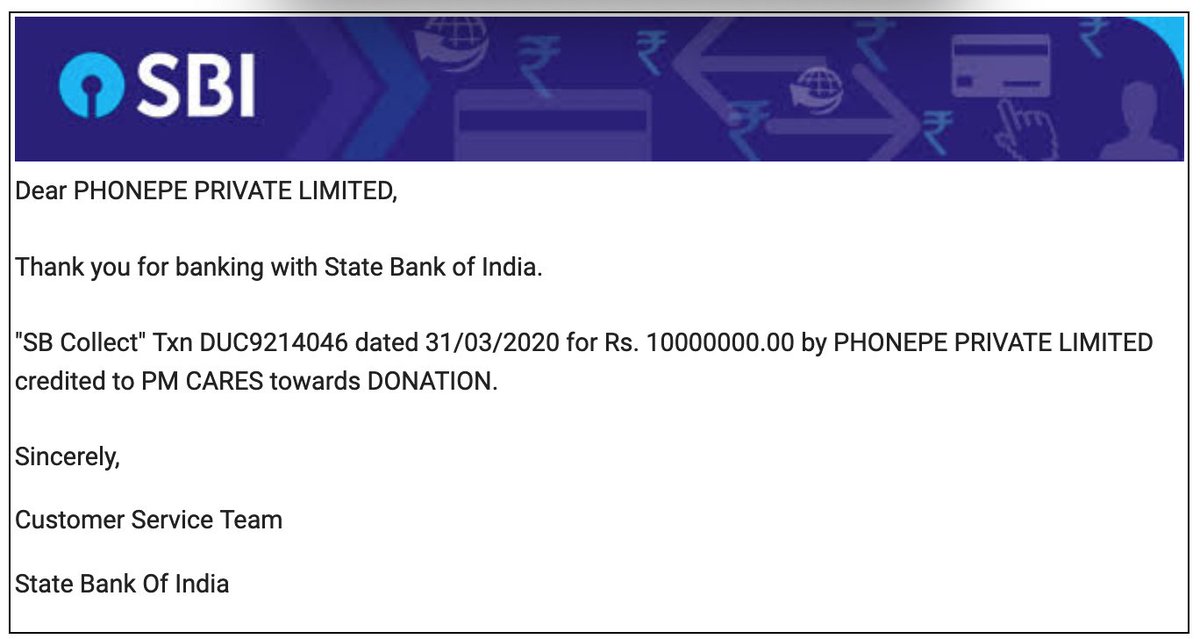 SBI

Dear PHONEPE PRIVATE LIMITED,

Thank you for banking with State Bank of India.

"SB Collect" Txn DUC9214046 dated 31/03/2020 for Rs. 10000000.00 by PHONEPE PRIVATE LIMITED credited to PM CARES towards DONATION.

Sincerely,

Customer Service Team

State Bank Of India